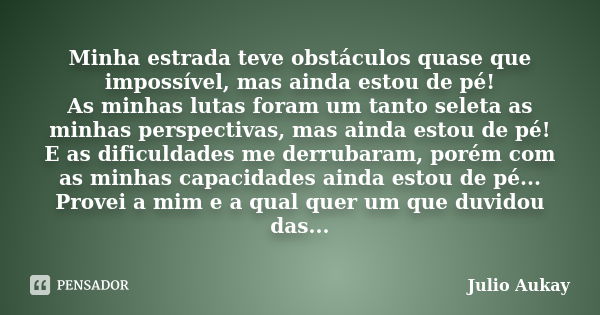 Minha estrada teve obstáculos quase que impossível, mas ainda estou de pé!
As minhas lutas foram um tanto seleta as minhas perspectivas, mas ainda estou de pé!
E as dificuldades me derrubaram, porém com as minhas capacidades ainda estou de pé...
Provei a mim e a qual quer um que duvidou das...

PENSADOR

Julio Aukay